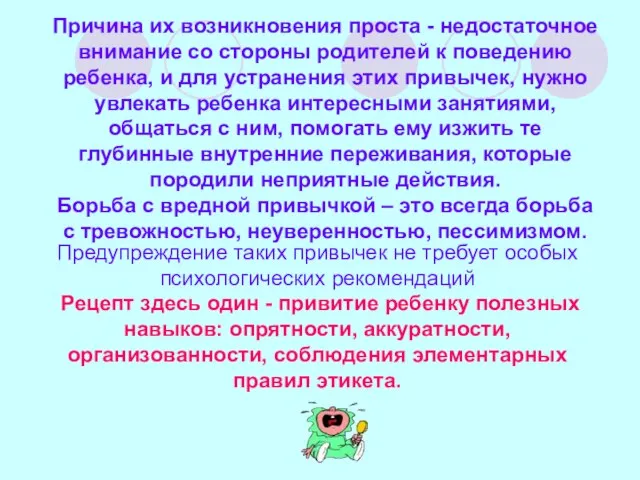 Причина их возникновения проста - недостаточное внимание со стороны родителей к поведению ребенка, и для устранения этих привычек, нужно увлекать ребенка интересными занятиями, общаться с ним, помогать ему изжить те глубинные внутренние переживания, которые породили неприятные действия.
Борьба с вредной привычкой – это всегда борьба с тревожностью, неуверенностью, пессимизмом.

Предупреждение таких привычек не требует особых психологических рекомендаций

Рецепт здесь один - привитие ребенку полезных навыков: опрятности, аккуратности, организованности, соблюдения элементарных правил этикета.